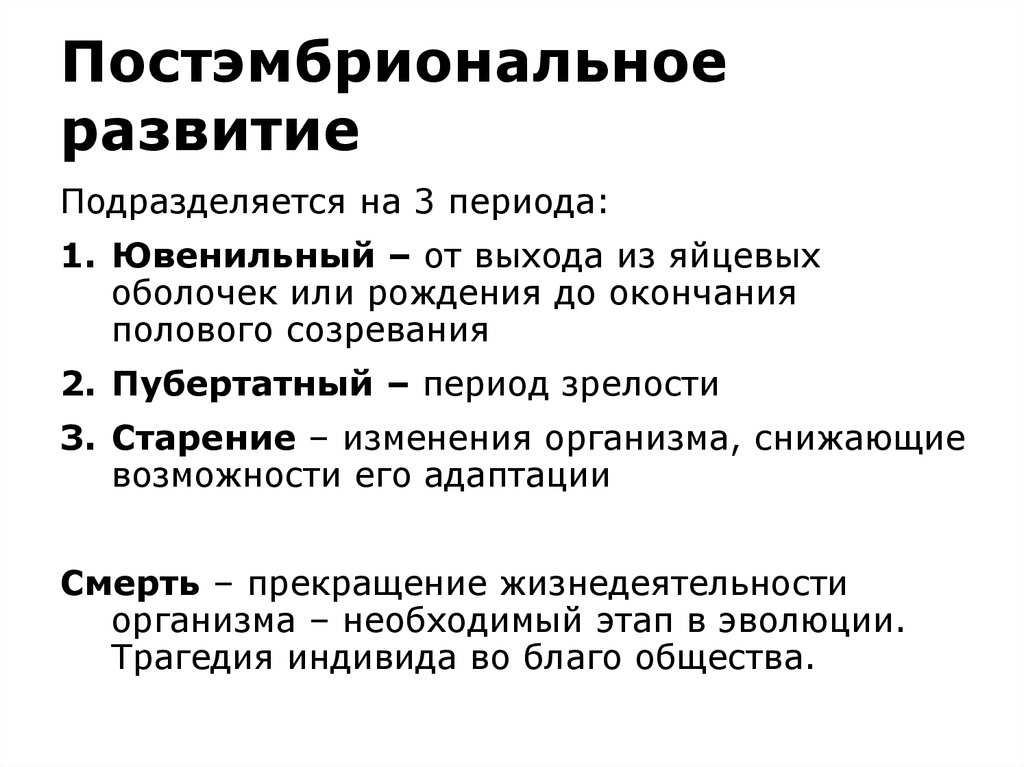 Постэмбриональное развитие

Подразделяется на 3 периода:

1. Ювенильный – от выхода из яйцевых оболочек или рождения до окончания полового созревания

2. Пубертатный – период зрелости

3. Старение – изменения организма, снижающие возможности его адаптации

Смерть – прекращение жизнедеятельности организма – необходимый этап в эволюции. Трагедия индивида во благо общества.